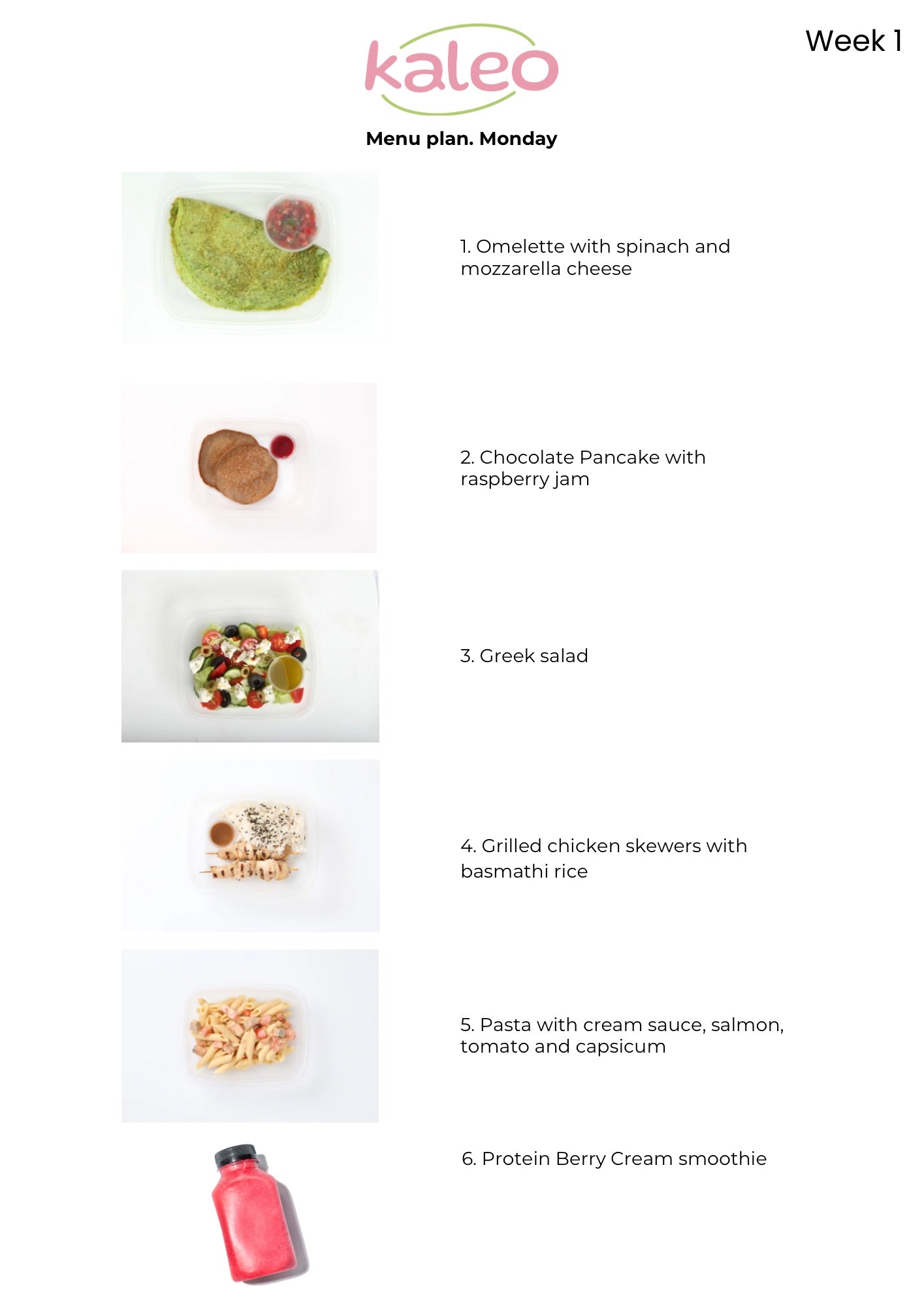 kaleo

Week 1

Menu plan. Monday

1. Omelette with spinach and mozzarella cheese

2. Chocolate Pancake with raspberry jam

3. Greek salad

4. Grilled chicken skewers with basmathi rice

5. Pasta with cream sauce, salmon, tomato and capsicum

6. Protein Berry Cream smoothie